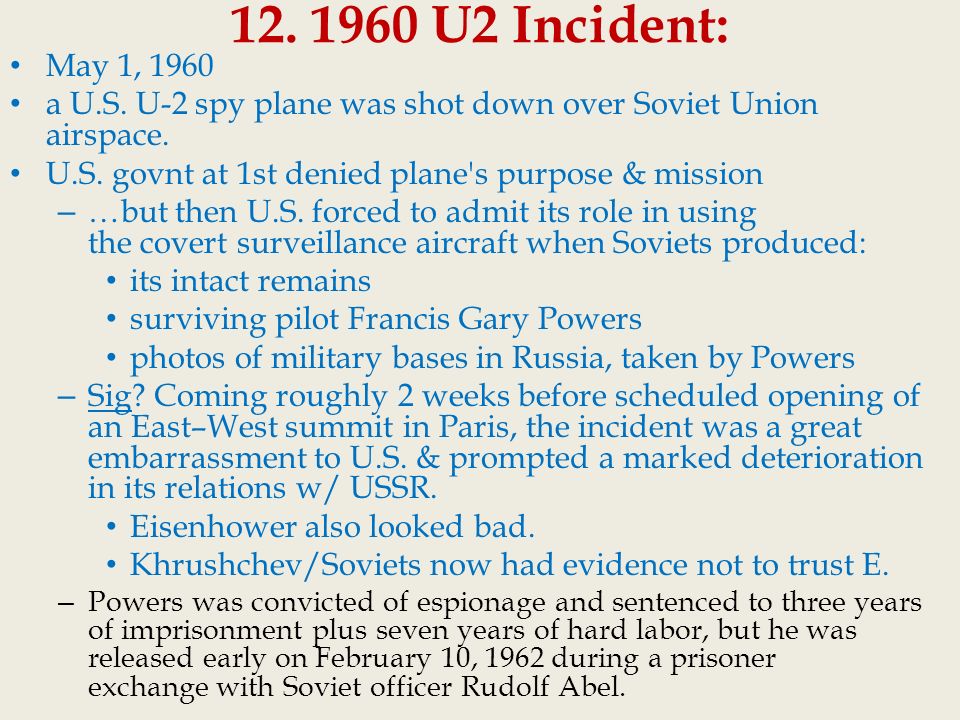 12. 1960 U2 Incident:

• May 1, 1960
• a U.S. U-2 spy plane was shot down over Soviet Union airspace.
• U.S. govnt at 1st denied plane's purpose & mission
– …but then U.S. forced to admit its role in using the covert surveillance aircraft when Soviets produced:
• its intact remains
• surviving pilot Francis Gary Powers
• photos of military bases in Russia, taken by Powers
– Sig? Coming roughly 2 weeks before scheduled opening of an East–West summit in Paris, the incident was a great embarrassment to U.S. & prompted a marked deterioration in its relations w/ USSR.
• Eisenhower also looked bad.
• Khrushchev/Soviets now had evidence not to trust E.
– Powers was convicted of espionage and sentenced to three years of imprisonment plus seven years of hard labor, but he was released early on February 10, 1962 during a prisoner exchange with Soviet officer Rudolf Abel.